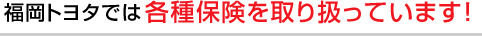 福岡トヨタでは各種保険を取り扱っています!